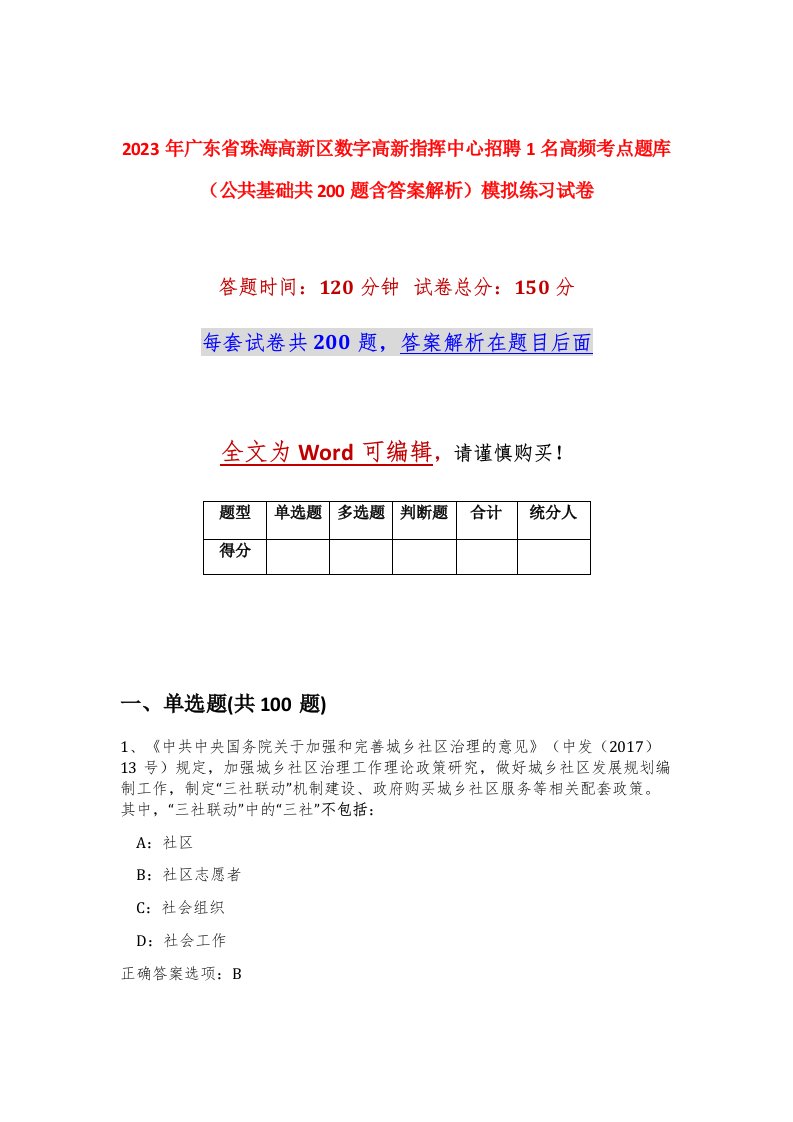 2023年广东省珠海高新区数字高新指挥中心招聘1名高频考点题库（公共基础共200题含答案解析）模拟练习试卷

答题时间：120分钟　试卷总分：150分

每套试卷共200题，答案解析在题目后面

全文为Word可编辑，请谨慎购买！

| 题型 | 单选题 | 多选题 | 判断题 | 合计 | 统分人 |
|---|---|---|---|---|---|
| 得分 | | | | | |

一、单选题(共100题)

1、《中共中央国务院关于加强和完善城乡社区治理的意见》（中发（2017）13号）规定，加强城乡社区治理工作理论政策研究，做好城乡社区发展规划编制工作，制定“三社联动”机制建设、政府购买城乡社区服务等相关配套政策。其中，“三社联动”中的“三社”不包括：

A：社区

B：社区志愿者

C：社会组织

D：社会工作

正确答案选项：B